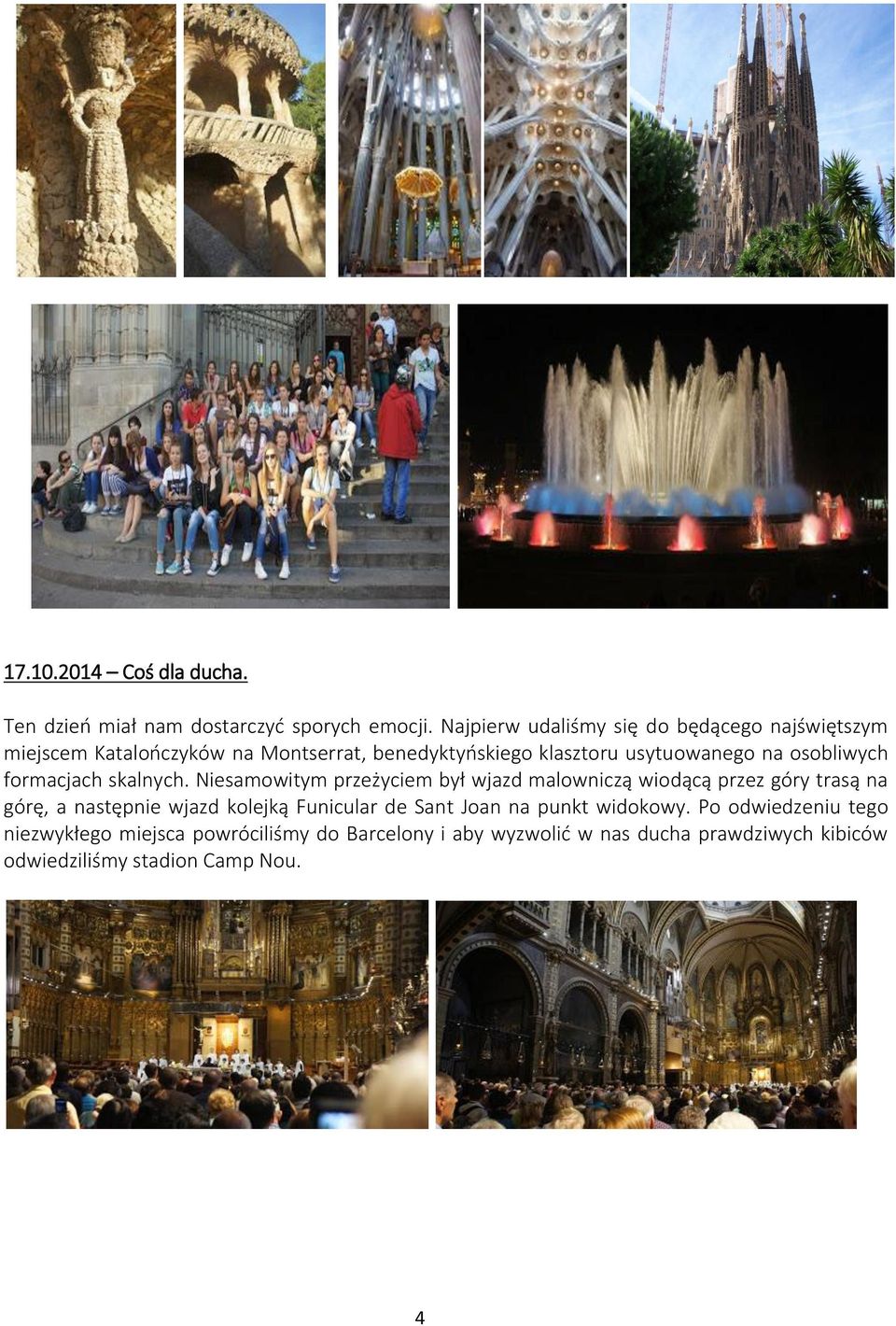 17.10.2014 – Coś dla ducha.

Ten dzień miał nam dostarczyć sporych emocji. Najpierw udaliśmy się do będącego najświętszym miejscem Katalończyków na Montserrat, benedyktyńskiego klasztoru usytuowanego na osobliwych formacjach skalnych. Niesamowitym przeżyciem był wjazd malowniczą wiodącą przez góry trasą na górę, a następnie wjazd kolejką Funicular de Sant Joan na punkt widokowy. Po odwiedzeniu tego niezwykłego miejsca powróciliśmy do Barcelony i aby wyzwolić w nas ducha prawdziwych kibiców odwiedziliśmy stadion Camp Nou.

4